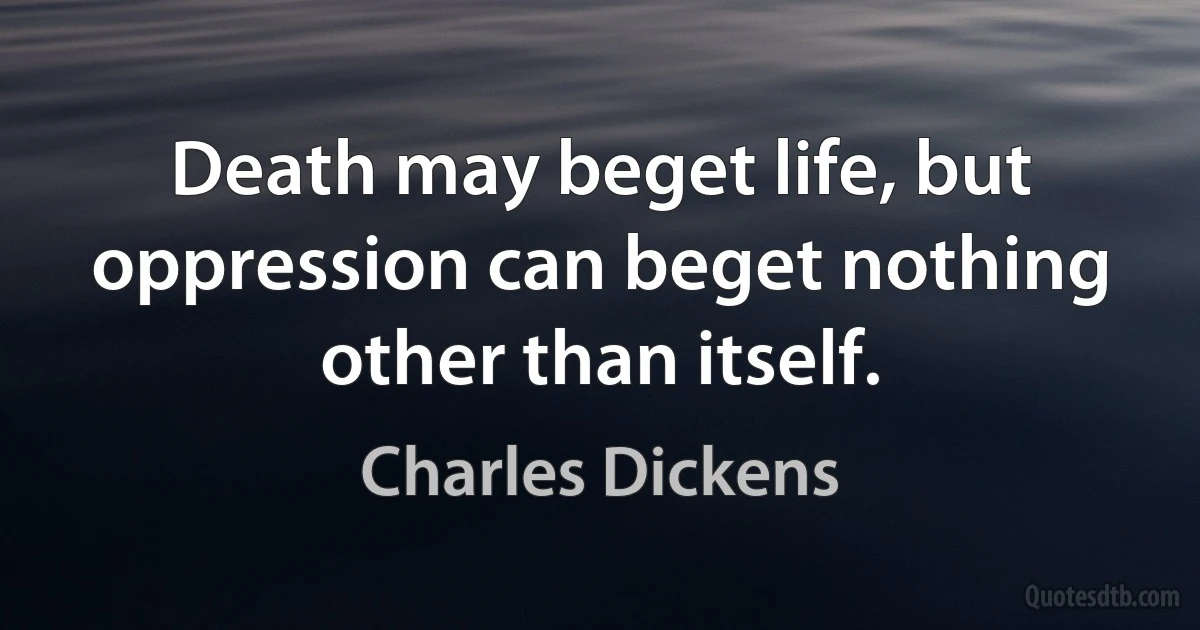 Death may beget life, but oppression can beget nothing other than itself.

Charles Dickens

Quotesdtb.com